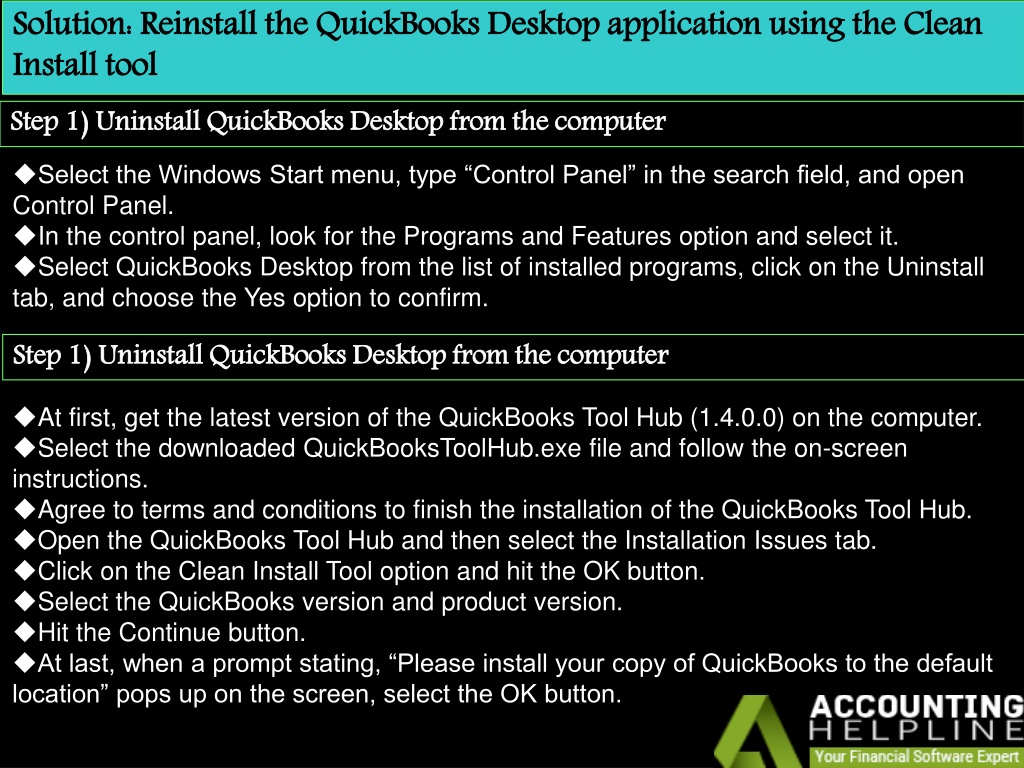 Solution: Reinstall the QuickBooks Desktop application using the Clean Install tool

Step 1) Uninstall QuickBooks Desktop from the computer

◆Select the Windows Start menu, type “Control Panel” in the search field, and open Control Panel.
◆In the control panel, look for the Programs and Features option and select it.
◆Select QuickBooks Desktop from the list of installed programs, click on the Uninstall tab, and choose the Yes option to confirm.

Step 1) Uninstall QuickBooks Desktop from the computer

◆At first, get the latest version of the QuickBooks Tool Hub (1.4.0.0) on the computer.
◆Select the downloaded QuickBooksToolHub.exe file and follow the on-screen instructions.
◆Agree to terms and conditions to finish the installation of the QuickBooks Tool Hub.
◆Open the QuickBooks Tool Hub and then select the Installation Issues tab.
◆Click on the Clean Install Tool option and hit the OK button.
◆Select the QuickBooks version and product version.
◆Hit the Continue button.
◆At last, when a prompt stating, “Please install your copy of QuickBooks to the default location” pops up on the screen, select the OK button.

ACCOUNTING HELPLINE
Your Financial Software Expert